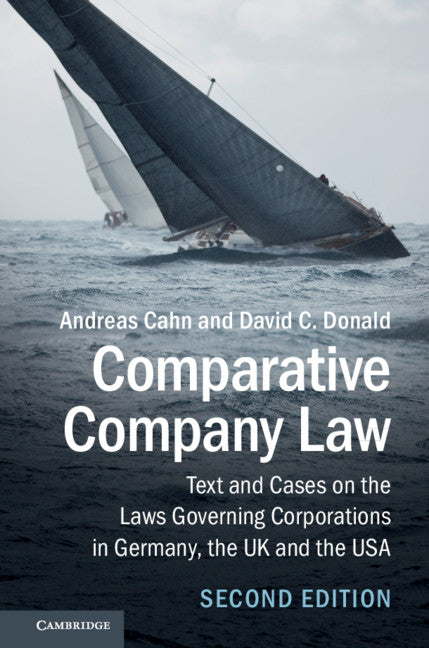 Andreas Cahn and David C. Donald

Comparative Company Law

Text and Cases on the Laws Governing Corporations in Germany, the UK and the USA

SECOND EDITION

CAMBRIDGE